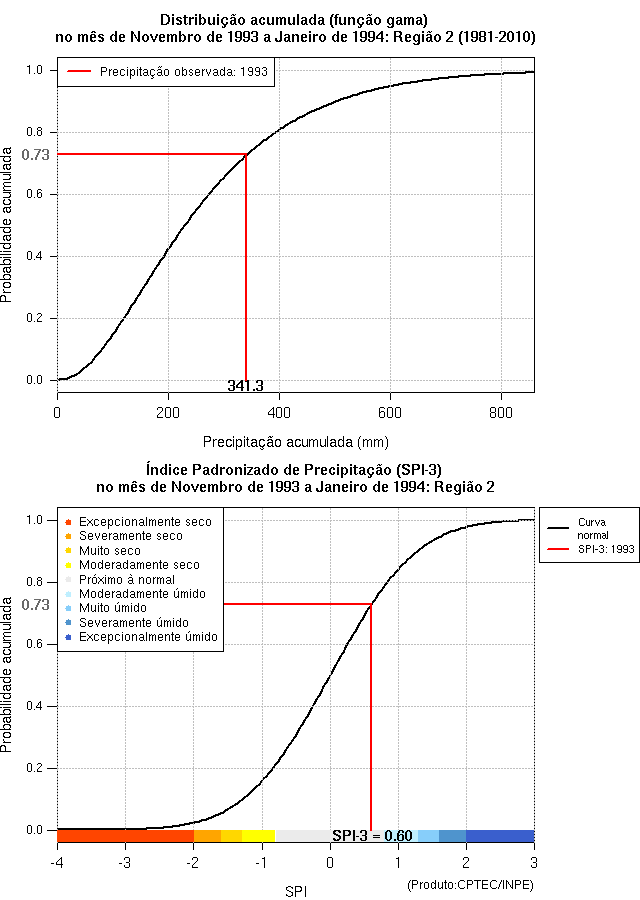 Distribuição acumulada (função gama)
no mês de Novembro de 1993 a Janeiro de 1994: Região 2 (1981-2010)

Precipitação observada: 1993

Probabilidade acumulada

1.0
0.8
0.73
0.6
0.4
0.2
0.0

341.3

0
200
400
600
800

Precipitação acumulada (mm)

Índice Padronizado de Precipitação (SPI-3)
no mês de Novembro de 1993 a Janeiro de 1994: Região 2

Excepcionalmente seco
Severamente seco
Muito seco
Moderadamente seco
Próximo à normal
Moderadamente úmido
Muito úmido
Severamente úmido
Excepcionalmente úmido

Curva normal
SPI-3: 1993

Probabilidade acumulada

1.0
0.8
0.73
0.6
0.4
0.2
0.0

SPI-3 = 0.60

-4
-3
-2
-1
0
1
2
3

SPI

(Produto:CPTEC/INPE)